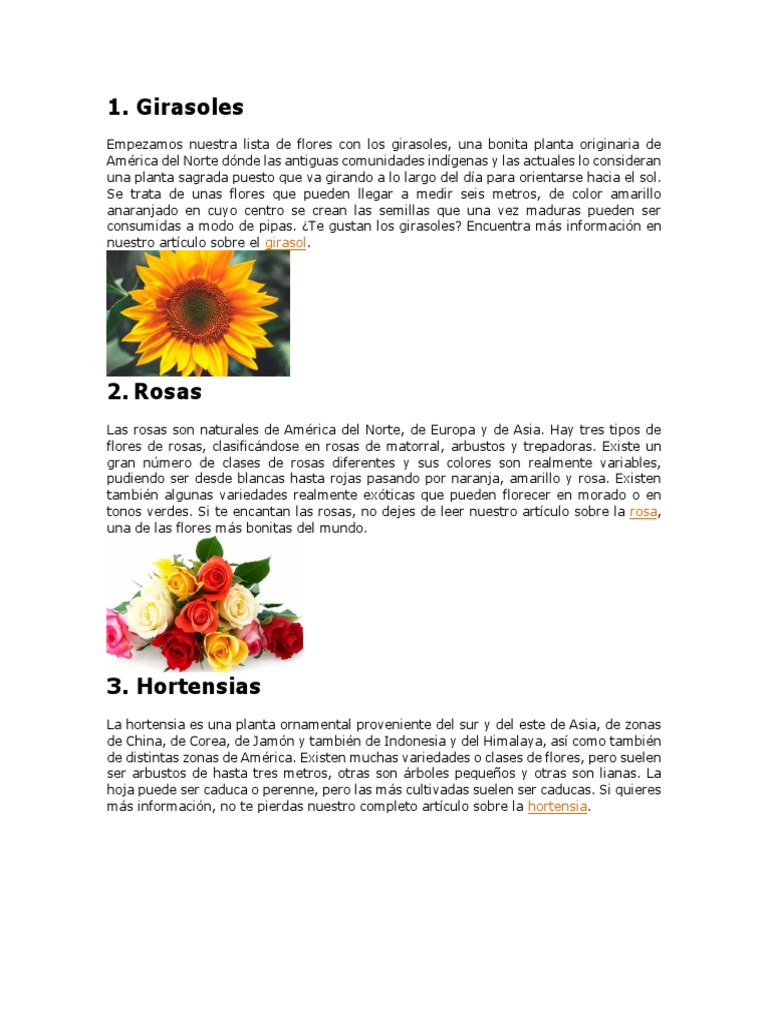 1. Girasoles

Empezamos nuestra lista de flores con los girasoles, una bonita planta originaria de América del Norte dónde las antiguas comunidades indígenas y las actuales lo consideran una planta sagrada puesto que va girando a lo largo del día para orientarse hacia el sol. Se trata de unas flores que pueden llegar a medir seis metros, de color amarillo anaranjado en cuyo centro se crean las semillas que una vez maduras pueden ser consumidas a modo de pipas. ¿Te gustan los girasoles? Encuentra más información en nuestro artículo sobre el girasol.

2. Rosas

Las rosas son naturales de América del Norte, de Europa y de Asia. Hay tres tipos de flores de rosas, clasificándose en rosas de matorral, arbustos y trepadoras. Existe un gran número de clases de rosas diferentes y sus colores son realmente variables, pudiendo ser desde blancas hasta rojas pasando por naranja, amarillo y rosa. Existen también algunas variedades realmente exóticas que pueden florecer en morado o en tonos verdes. Si te encantan las rosas, no dejes de leer nuestro artículo sobre la rosa, una de las flores más bonitas del mundo.

3. Hortensias

La hortensia es una planta ornamental proveniente del sur y del este de Asia, de zonas de China, de Corea, de Jamón y también de Indonesia y del Himalaya, así como también de distintas zonas de América. Existen muchas variedades o clases de flores, pero suelen ser arbustos de hasta tres metros, otras son árboles pequeños y otras son lianas. La hoja puede ser caduca o perenne, pero las más cultivadas suelen ser caducas. Si quieres más información, no te pierdas nuestro completo artículo sobre la hortensia.